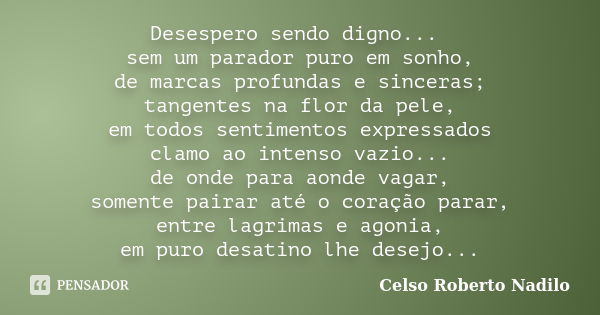 Desespero sendo digno...
sem um parador puro em sonho,
de marcas profundas e sinceras;
tangentes na flor da pele,
em todos sentimentos expressados
clamo ao intenso vazio...
de onde para aonde vagar,
somente pairar até o coração parar,
entre lagrimas e agonia,
em puro desatino lhe desejo...

PENSADOR

Celso Roberto Nadilo